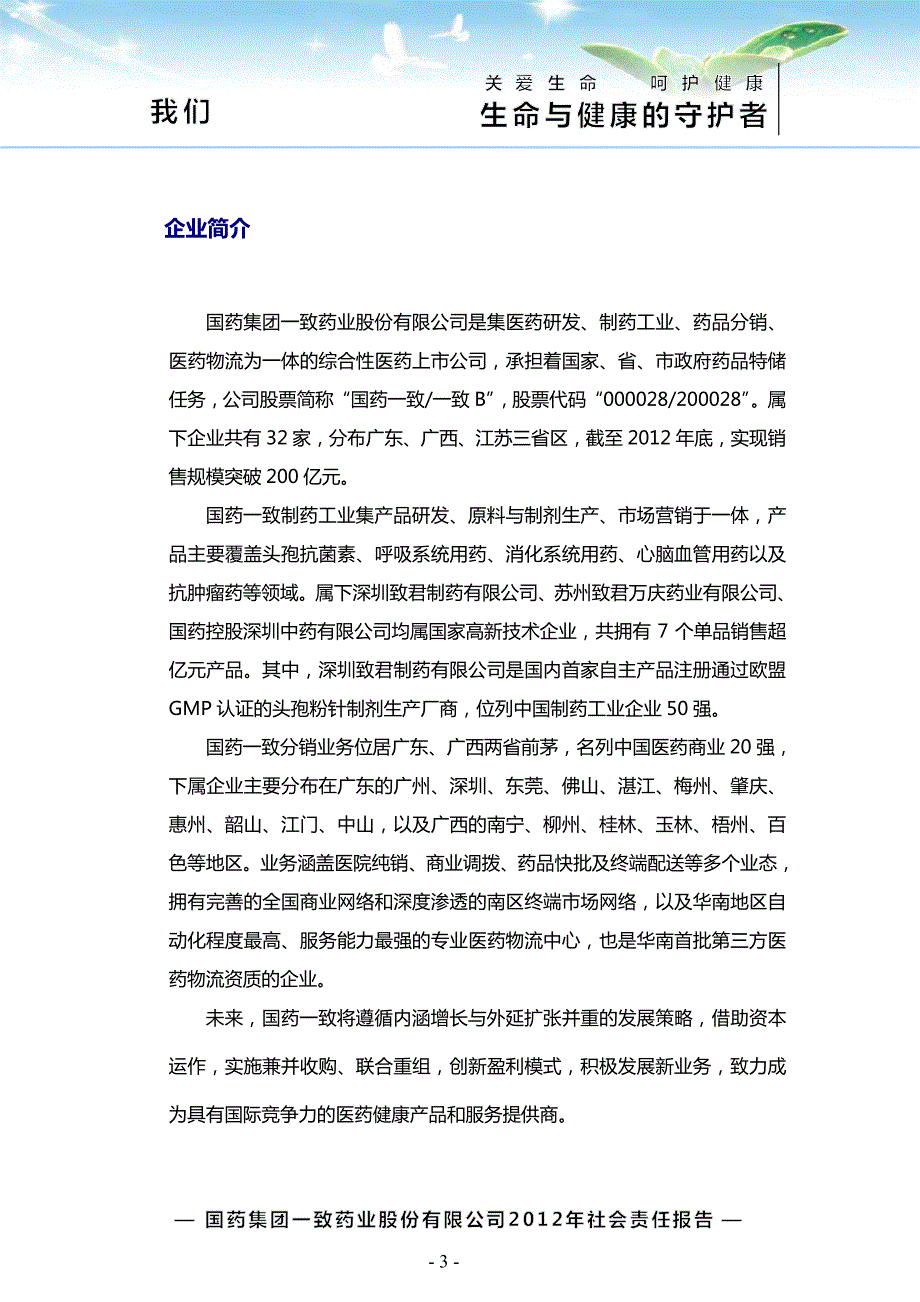 我们

关爱生命 呵护健康
生命与健康的守护者

企业简介

国药集团一致药业股份有限公司是集医药研发、制药工业、药品分销、医药物流为一体的综合性医药上市公司，承担着国家、省、市政府药品特储任务，公司股票简称“国药一致/一致 B”，股票代码“000028/200028”。属下企业共有 32 家，分布广东、广西、江苏三省区，截至 2012 年底，实现销售规模突破 200 亿元。

国药一致制药工业集产品研发、原料与制剂生产、市场营销于一体，产品主要覆盖头孢抗菌素、呼吸系统用药、消化系统用药、心脑血管用药以及抗肿瘤药等领域。属下深圳致君制药有限公司、苏州致君万庆药业有限公司、国药控股深圳中药有限公司均属国家高新技术企业，共拥有 7 个单品销售超亿元产品。其中，深圳致君制药有限公司是国内首家自主产品注册通过欧盟 GMP 认证的头孢粉针制剂生产厂商，位列中国制药工业企业 50 强。

国药一致分销业务位居广东、广西两省前茅，名列中国医药商业 20 强，下属企业主要分布在广东的广州、深圳、东莞、佛山、湛江、梅州、肇庆、惠州、韶山、江门、中山，以及广西的南宁、柳州、桂林、玉林、梧州、百色等地区。业务涵盖医院纯销、商业调拨、药品快批及终端配送等多个业态，拥有完善的全国商业网络和深度渗透的南区终端市场网络，以及华南地区自动化程度最高、服务能力最强的专业医药物流中心，也是华南首批第三方医药物流资质的企业。

未来，国药一致将遵循内涵增长与外延扩张并重的发展策略，借助资本运作，实施兼并收购、联合重组，创新盈利模式，积极发展新业务，致力成为具有国际竞争力的医药健康产品和服务提供商。

— 国药集团一致药业股份有限公司2012年社会责任报告 —

- 3 -